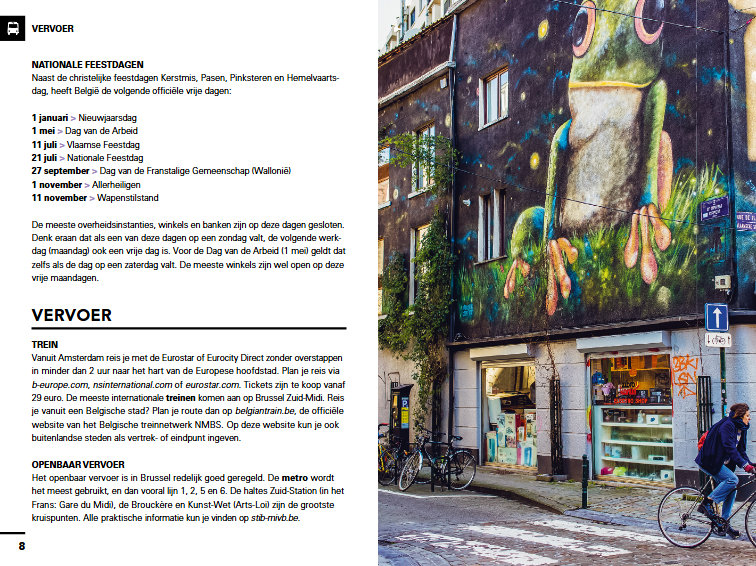 VERVOER

NATIONALE FEESTDAGEN
Naast de christelijke feestdagen Kerstmis, Pasen, Pinksteren en Hemelvaartsdag, heeft België de volgende officiële vrije dagen:

1 januari > Nieuwjaarsdag
1 mei > Dag van de Arbeid
11 juli > Vlaamse Feestdag
21 juli > Nationale Feestdag
27 september > Dag van de Franstalige Gemeenschap (Wallonië)
1 november > Allerheiligen
11 november > Wapenstilstand

De meeste overheidsinstanties, winkels en banken zijn op deze dagen gesloten. Denk eraan dat als een van deze dagen op een zondag valt, de volgende werkdag (maandag) ook een vrije dag is. Voor de Dag van de Arbeid (1 mei) geldt dat zelfs als de dag op een zaterdag valt. De meeste winkels zijn wel open op deze vrije maandagen.

VERVOER

TREIN
Vanuit Amsterdam reis je met de Eurostar of Eurocity Direct zonder overstappen in minder dan 2 uur naar het hart van de Europese hoofdstad. Plan je reis via b-europe.com, nsinternational.com of eurostar.com. Tickets zijn te koop vanaf 29 euro. De meeste internationale treinen komen aan op Brussel Zuid-Midi. Reis je vanuit een Belgische stad? Plan je route dan op belgiantrain.be, de officiële website van het Belgische treinnetwerk NMBS. Op deze website kun je ook buitenlandse steden als vertrek- of eindpunt ingeven.

OPENBAAR VERVOER
Het openbaar vervoer is in Brussel redelijk goed geregeld. De metro wordt het meest gebruikt, en dan vooral lijn 1, 2, 5 en 6. De haltes Zuid-Station (in het Frans: Gare du Midi), de Brouckère en Kunst-Wet (Arts-Loi) zijn de grootste kruispunten. Alle praktische informatie kun je vinden op stib-mivb.be.

8